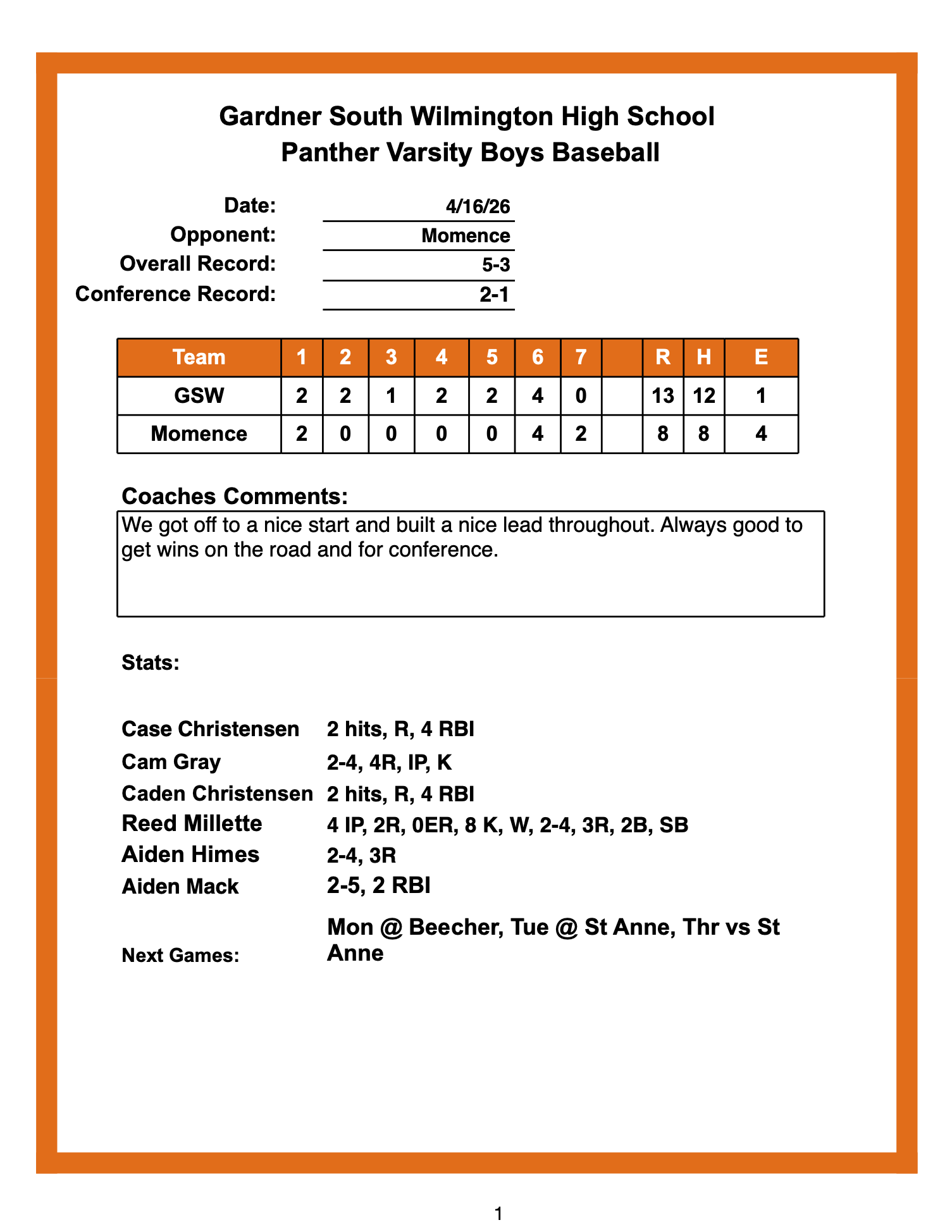 Gardner South Wilmington High School
Panther Varsity Boys Baseball

Date: 4/16/26
Opponent: Momence
Overall Record: 5-3
Conference Record: 2-1

| Team | 1 | 2 | 3 | 4 | 5 | 6 | 7 | | R | H | E |
|---|---|---|---|---|---|---|---|---|---|---|---|
| GSW | 2 | 2 | 1 | 2 | 2 | 4 | 0 | | 13 | 12 | 1 |
| Momence | 2 | 0 | 0 | 0 | 0 | 4 | 2 | | 8 | 8 | 4 |

Coaches Comments:
We got off to a nice start and built a nice lead throughout. Always good to get wins on the road and for conference.

Stats:

Case Christensen 2 hits, R, 4 RBI
Cam Gray 2-4, 4R, IP, K
Caden Christensen 2 hits, R, 4 RBI
Reed Millette 4 IP, 2R, 0ER, 8 K, W, 2-4, 3R, 2B, SB
Aiden Himes 2-4, 3R
Aiden Mack 2-5, 2 RBI

Next Games: Mon @ Beecher, Tue @ St Anne, Thr vs St Anne

1